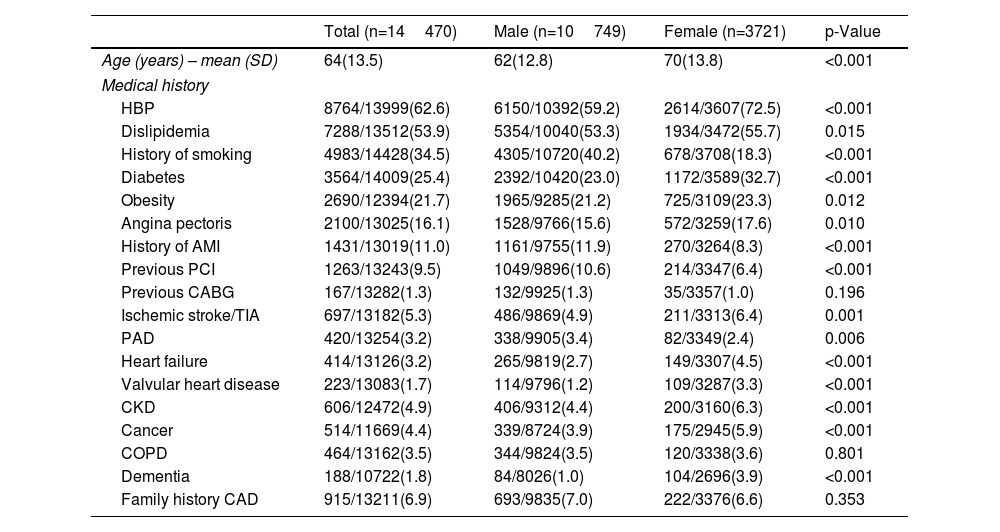 |  | Total (n=14 470) | Male (n=10 749) | Female (n=3721) | p-Value |
|---|---|---|---|---|
| Age (years) – mean (SD) | 64(13.5) | 62(12.8) | 70(13.8) | <0.001 |
| Medical history |  |  |  |  |
| HBP | 8764/13999(62.6) | 6150/10392(59.2) | 2614/3607(72.5) | <0.001 |
| Dislipidemia | 7288/13512(53.9) | 5354/10040(53.3) | 1934/3472(55.7) | 0.015 |
| History of smoking | 4983/14428(34.5) | 4305/10720(40.2) | 678/3708(18.3) | <0.001 |
| Diabetes | 3564/14009(25.4) | 2392/10420(23.0) | 1172/3589(32.7) | <0.001 |
| Obesity | 2690/12394(21.7) | 1965/9285(21.2) | 725/3109(23.3) | 0.012 |
| Angina pectoris | 2100/13025(16.1) | 1528/9766(15.6) | 572/3259(17.6) | 0.010 |
| History of AMI | 1431/13019(11.0) | 1161/9755(11.9) | 270/3264(8.3) | <0.001 |
| Previous PCI | 1263/13243(9.5) | 1049/9896(10.6) | 214/3347(6.4) | <0.001 |
| Previous CABG | 167/13282(1.3) | 132/9925(1.3) | 35/3357(1.0) | 0.196 |
| Ischemic stroke/TIA | 697/13182(5.3) | 486/9869(4.9) | 211/3313(6.4) | 0.001 |
| PAD | 420/13254(3.2) | 338/9905(3.4) | 82/3349(2.4) | 0.006 |
| Heart failure | 414/13126(3.2) | 265/9819(2.7) | 149/3307(4.5) | <0.001 |
| Valvular heart disease | 223/13083(1.7) | 114/9796(1.2) | 109/3287(3.3) | <0.001 |
| CKD | 606/12472(4.9) | 406/9312(4.4) | 200/3160(6.3) | <0.001 |
| Cancer | 514/11669(4.4) | 339/8724(3.9) | 175/2945(5.9) | <0.001 |
| COPD | 464/13162(3.5) | 344/9824(3.5) | 120/3338(3.6) | 0.801 |
| Dementia | 188/10722(1.8) | 84/8026(1.0) | 104/2696(3.9) | <0.001 |
| Family history CAD | 915/13211(6.9) | 693/9835(7.0) | 222/3376(6.6) | 0.353 |